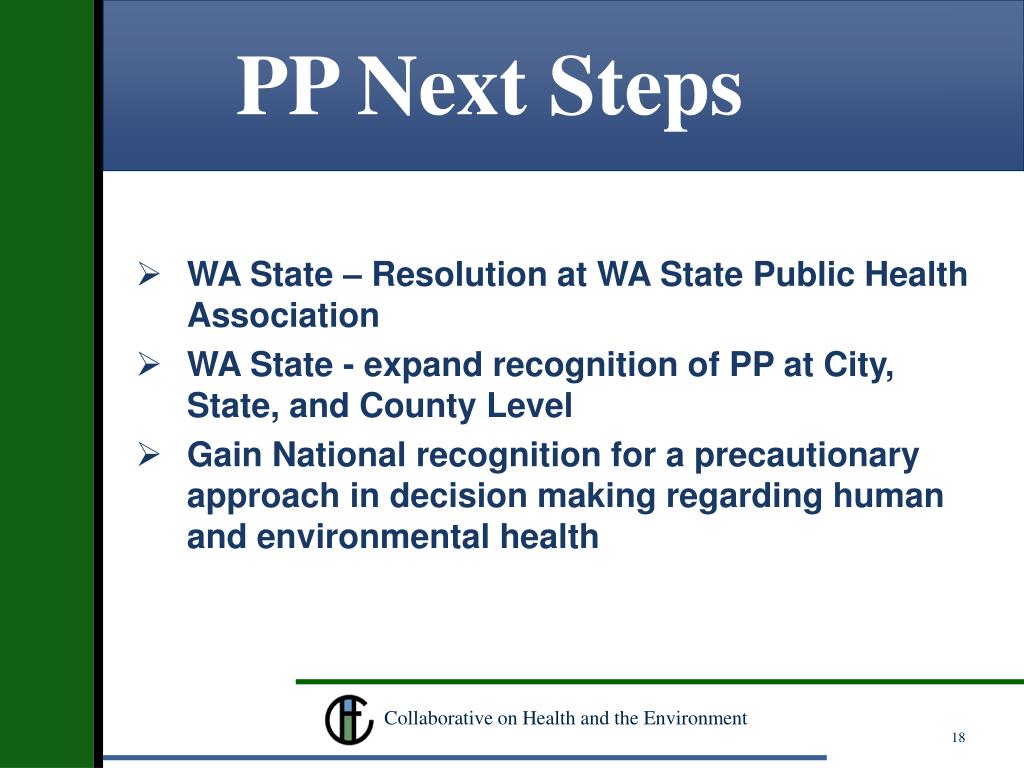 PP Next Steps

➢ WA State – Resolution at WA State Public Health Association
➢ WA State - expand recognition of PP at City, State, and County Level
➢ Gain National recognition for a precautionary approach in decision making regarding human and environmental health

Collaborative on Health and the Environment

18